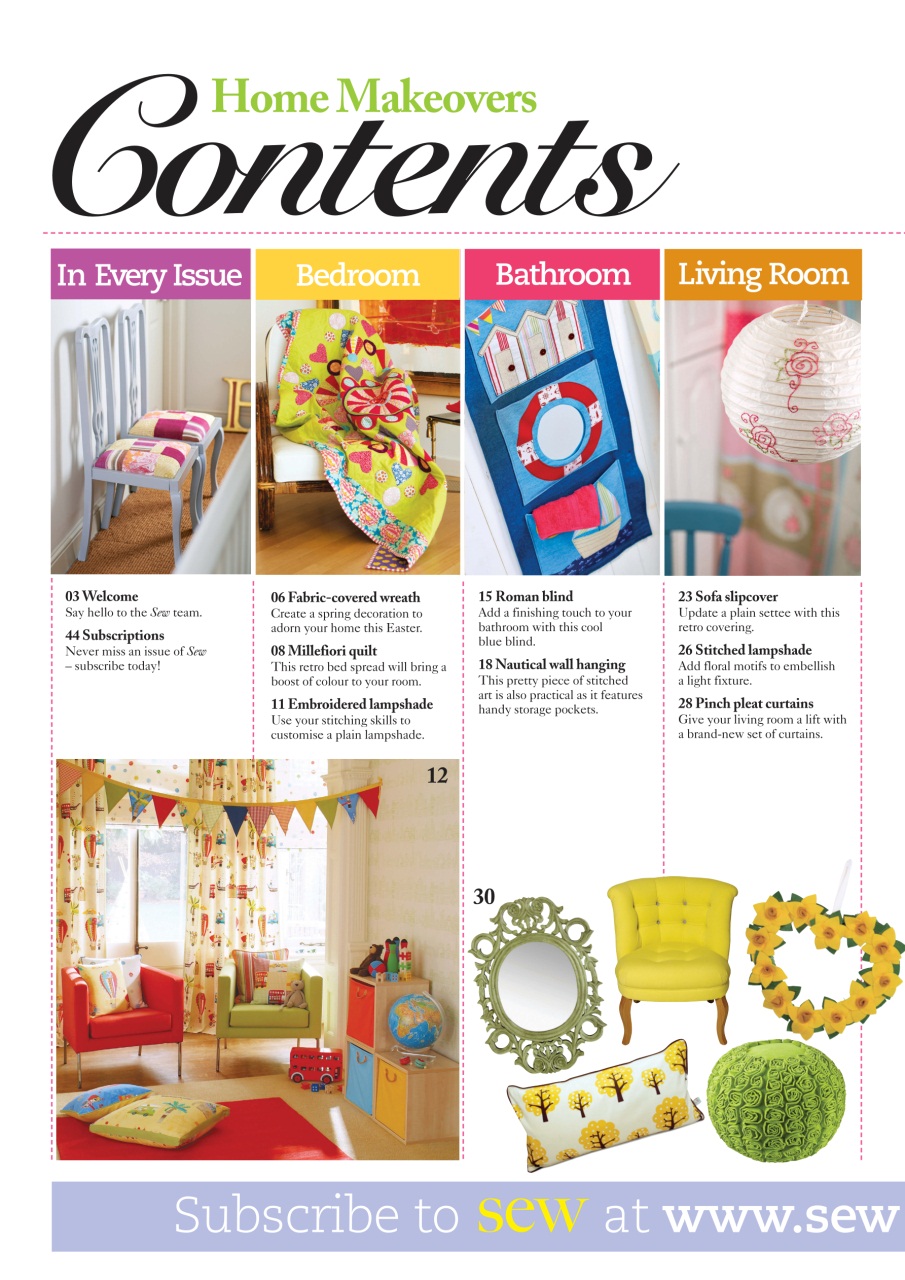 Home Makeovers
Contents

In Every Issue

03 Welcome
Say hello to the Sew team.

44 Subscriptions
Never miss an issue of Sew – subscribe today!

Bedroom

06 Fabric-covered wreath
Create a spring decoration to adorn your home this Easter.

08 Millefiori quilt
This retro bed spread will bring a boost of colour to your room.

11 Embroidered lampshade
Use your stitching skills to customise a plain lampshade.

Bathroom

15 Roman blind
Add a finishing touch to your bathroom with this cool blue blind.

18 Nautical wall hanging
This pretty piece of stitched art is also practical as it features handy storage pockets.

Living Room

23 Sofa slipcover
Update a plain settee with this retro covering.

26 Stitched lampshade
Add floral motifs to embellish a light fixture.

28 Pinch pleat curtains
Give your living room a lift with a brand-new set of curtains.

12

30

Subscribe to sew at www.sew